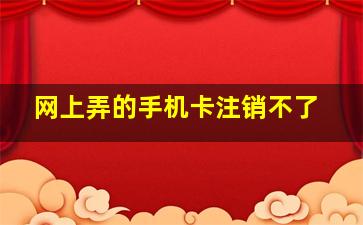 网上弄的手机卡注销不了